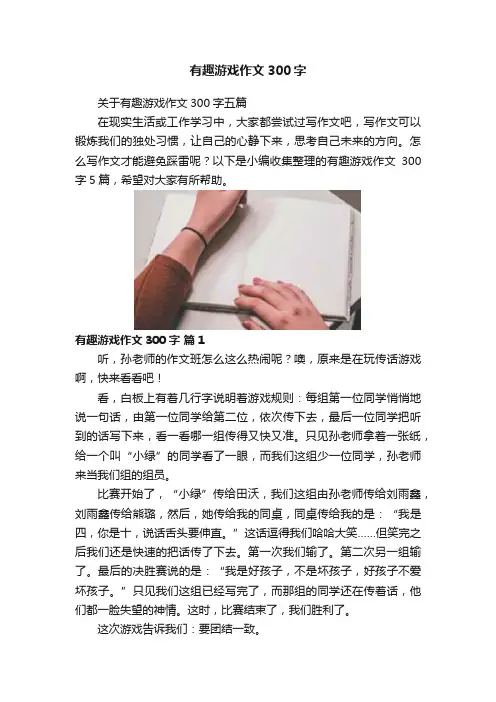 有趣游戏作文 300 字

关于有趣游戏作文 300 字五篇

在现实生活或工作学习中，大家都尝试过写作文吧，写作文可以锻炼我们的独处习惯，让自己的心静下来，思考自己未来的方向。怎么写作文才能避免踩雷呢？以下是小编收集整理的有趣游戏作文 300 字 5 篇，希望对大家有所帮助。

有趣游戏作文 300 字 篇 1

听，孙老师的作文班怎么这么热闹呢？噢，原来是在玩传话游戏啊，快来看看吧！

看，白板上有着几行字说明着游戏规则：每组第一位同学悄悄地说一句话，由第一位同学给第二位，依次传下去，最后一位同学把听到的话写下来，看一看哪一组传得又快又准。只见孙老师拿着一张纸，给一个叫“小绿”的同学看了一眼，而我们这组少一位同学，孙老师来当我们组的组员。

比赛开始了，“小绿”传给田沃，我们这组由孙老师传给刘雨鑫，刘雨鑫传给熊璐，然后，她传给我的同桌，同桌传给我的是：“我是四，你是十，说话舌头要伸直。”这话逗得我们哈哈大笑……但笑完之后我们还是快速的把话传了下去。第一次我们输了。第二次另一组输了。最后的决胜赛说的是：“我是好孩子，不是坏孩子，好孩子不爱坏孩子。”只见我们这组已经写完了，而那组的同学还在传着话，他们都一脸失望的神情。这时，比赛结束了，我们胜利了。

这次游戏告诉我们：要团结一致。